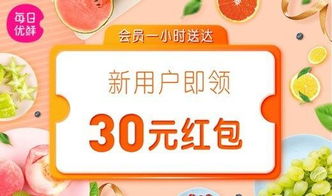 每日优鲜

会员一小时送达

新用户即领

30元红包